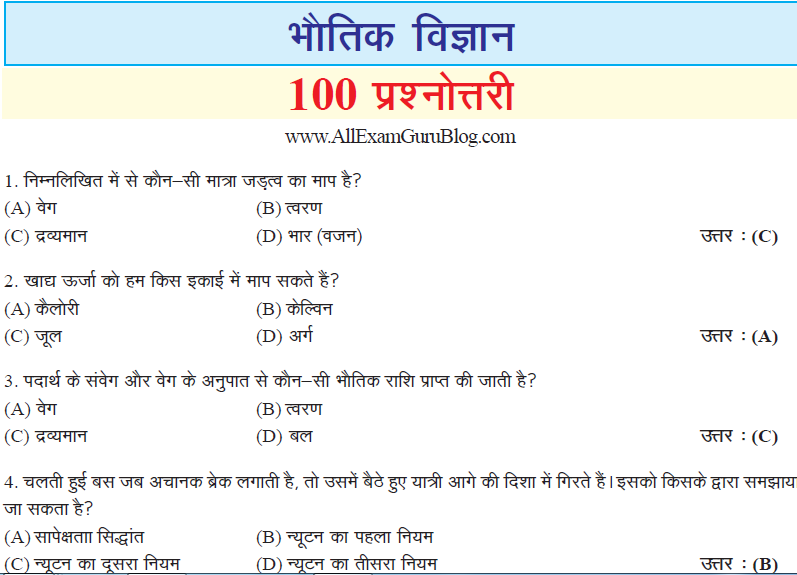 भौतिक विज्ञान

100 प्रश्नोत्तरी

www.AllExamGuruBlog.com

1. निम्नलिखित में से कौन–सी मात्रा जड़त्व का माप है?
(A) वेग (B) त्वरण
(C) द्रव्यमान (D) भार (वजन) उत्तर : (C)

2. खाद्य ऊर्जा को हम किस इकाई में माप सकते हैं?
(A) कैलोरी (B) केल्विन
(C) जूल (D) अर्ग उत्तर : (A)

3. पदार्थ के संवेग और वेग के अनुपात से कौन–सी भौतिक राशि प्राप्त की जाती है?
(A) वेग (B) त्वरण
(C) द्रव्यमान (D) बल उत्तर : (C)

4. चलती हुई बस जब अचानक ब्रेक लगाती है, तो उसमें बैठे हुए यात्री आगे की दिशा में गिरते हैं। इसको किसके द्वारा समझाया जा सकता है?
(A) सापेक्षताा सिद्धांत (B) न्यूटन का पहला नियम
(C) न्यूटन का दूसरा नियम (D) न्यूटन का तीसरा नियम उत्तर : (B)